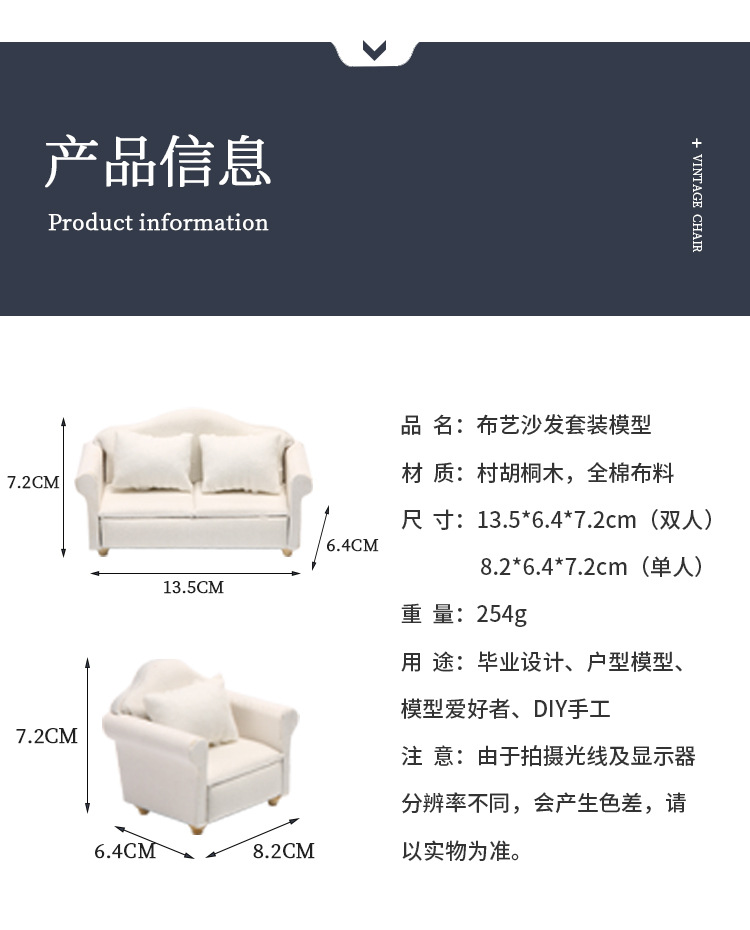 产品信息

Product information

+ VINTAGE CHAIR

7.2CM

6.4CM

13.5CM

7.2CM

6.4CM

8.2CM

品 名：布艺沙发套装模型

材 质：村胡桐木，全棉布料

尺 寸：13.5*6.4*7.2cm（双人）

8.2*6.4*7.2cm（单人）

重 量：254g

用 途：毕业设计、户型模型、模型爱好者、DIY手工

注 意：由于拍摄光线及显示器分辨率不同，会产生色差，请以实物为准。